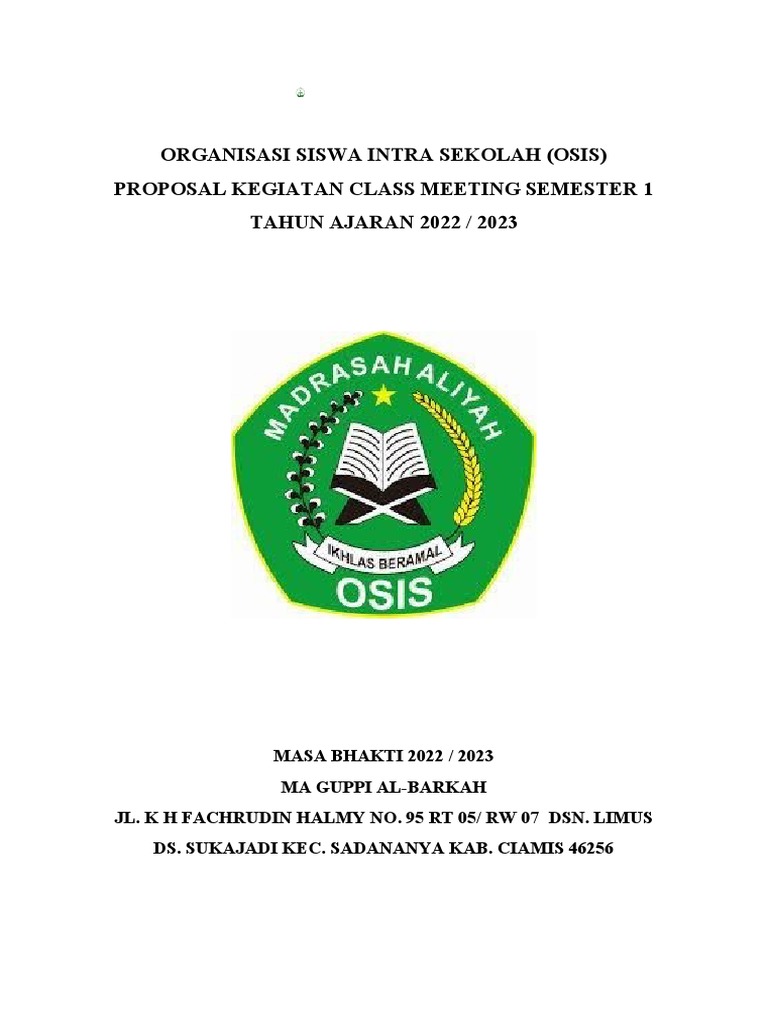 ORGANISASI SISWA INTRA SEKOLAH (OSIS)
PROPOSAL KEGIATAN CLASS MEETING SEMESTER 1
TAHUN AJARAN 2022 / 2023

MADRASAH ALIYAH
IKHLAS BERAMAL
OSIS

MASA BHAKTI 2022 / 2023
MA GUPPI AL-BARKAH
JL. K H FACHRUDIN HALMY NO. 95 RT 05/ RW 07 DSN. LIMUS
DS. SUKAJADI KEC. SADANANYA KAB. CIAMIS 46256